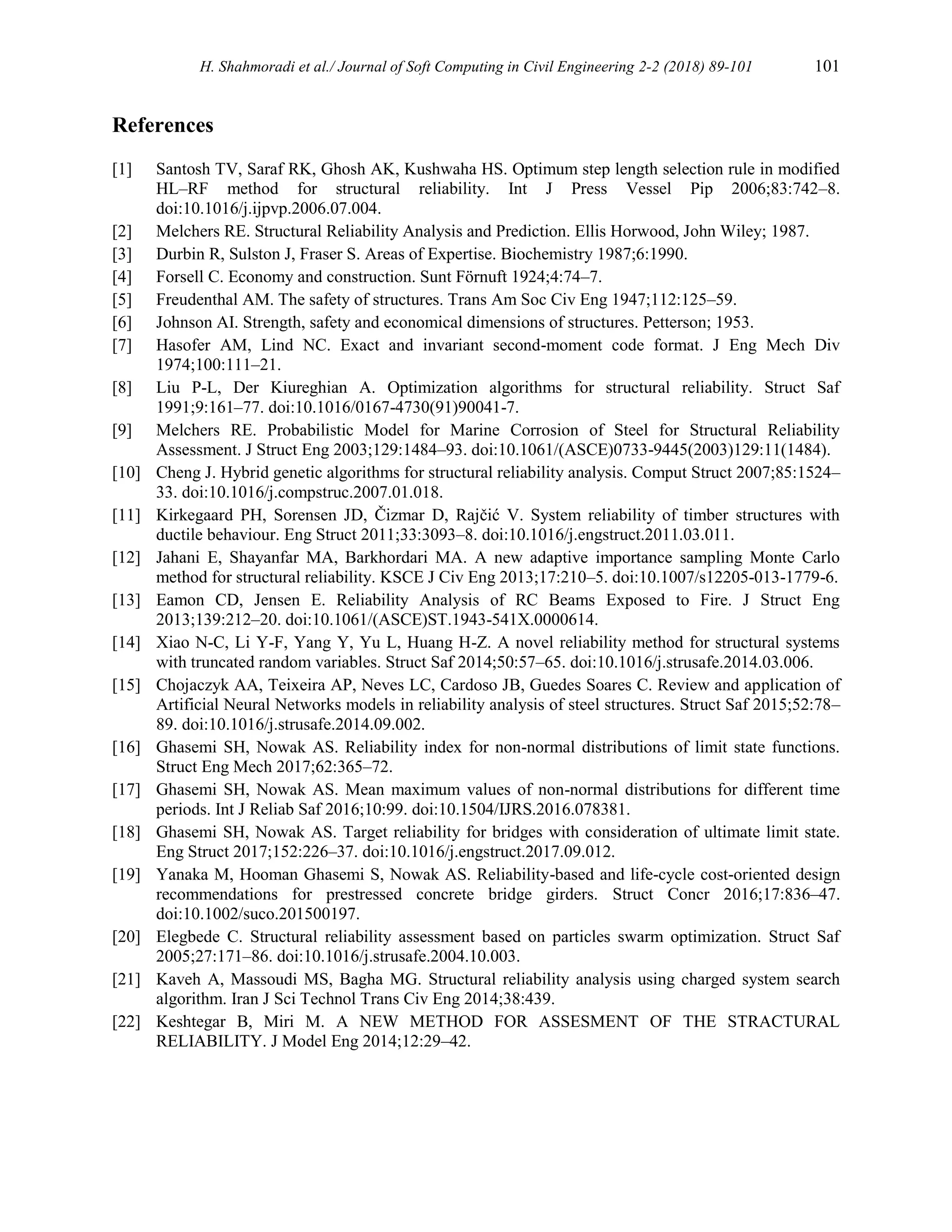 H. Shahmoradi et al./ Journal of Soft Computing in Civil Engineering 2-2 (2018) 89-101 101

References

[1] Santosh TV, Saraf RK, Ghosh AK, Kushwaha HS. Optimum step length selection rule in modified HL–RF method for structural reliability. Int J Press Vessel Pip 2006;83:742–8. doi:10.1016/j.ijpvp.2006.07.004.

[2] Melchers RE. Structural Reliability Analysis and Prediction. Ellis Horwood, John Wiley; 1987.

[3] Durbin R, Sulston J, Fraser S. Areas of Expertise. Biochemistry 1987;6:1990.

[4] Forsell C. Economy and construction. Sunt Förnuft 1924;4:74–7.

[5] Freudenthal AM. The safety of structures. Trans Am Soc Civ Eng 1947;112:125–59.

[6] Johnson AI. Strength, safety and economical dimensions of structures. Petterson; 1953.

[7] Hasofer AM, Lind NC. Exact and invariant second-moment code format. J Eng Mech Div 1974;100:111–21.

[8] Liu P-L, Der Kiureghian A. Optimization algorithms for structural reliability. Struct Saf 1991;9:161–77. doi:10.1016/0167-4730(91)90041-7.

[9] Melchers RE. Probabilistic Model for Marine Corrosion of Steel for Structural Reliability Assessment. J Struct Eng 2003;129:1484–93. doi:10.1061/(ASCE)0733-9445(2003)129:11(1484).

[10] Cheng J. Hybrid genetic algorithms for structural reliability analysis. Comput Struct 2007;85:1524–33. doi:10.1016/j.compstruc.2007.01.018.

[11] Kirkegaard PH, Sorensen JD, Čizmar D, Rajčić V. System reliability of timber structures with ductile behaviour. Eng Struct 2011;33:3093–8. doi:10.1016/j.engstruct.2011.03.011.

[12] Jahani E, Shayanfar MA, Barkhordari MA. A new adaptive importance sampling Monte Carlo method for structural reliability. KSCE J Civ Eng 2013;17:210–5. doi:10.1007/s12205-013-1779-6.

[13] Eamon CD, Jensen E. Reliability Analysis of RC Beams Exposed to Fire. J Struct Eng 2013;139:212–20. doi:10.1061/(ASCE)ST.1943-541X.0000614.

[14] Xiao N-C, Li Y-F, Yang Y, Yu L, Huang H-Z. A novel reliability method for structural systems with truncated random variables. Struct Saf 2014;50:57–65. doi:10.1016/j.strusafe.2014.03.006.

[15] Chojaczyk AA, Teixeira AP, Neves LC, Cardoso JB, Guedes Soares C. Review and application of Artificial Neural Networks models in reliability analysis of steel structures. Struct Saf 2015;52:78–89. doi:10.1016/j.strusafe.2014.09.002.

[16] Ghasemi SH, Nowak AS. Reliability index for non-normal distributions of limit state functions. Struct Eng Mech 2017;62:365–72.

[17] Ghasemi SH, Nowak AS. Mean maximum values of non-normal distributions for different time periods. Int J Reliab Saf 2016;10:99. doi:10.1504/IJRS.2016.078381.

[18] Ghasemi SH, Nowak AS. Target reliability for bridges with consideration of ultimate limit state. Eng Struct 2017;152:226–37. doi:10.1016/j.engstruct.2017.09.012.

[19] Yanaka M, Hooman Ghasemi S, Nowak AS. Reliability-based and life-cycle cost-oriented design recommendations for prestressed concrete bridge girders. Struct Concr 2016;17:836–47. doi:10.1002/suco.201500197.

[20] Elegbede C. Structural reliability assessment based on particles swarm optimization. Struct Saf 2005;27:171–86. doi:10.1016/j.strusafe.2004.10.003.

[21] Kaveh A, Massoudi MS, Bagha MG. Structural reliability analysis using charged system search algorithm. Iran J Sci Technol Trans Civ Eng 2014;38:439.

[22] Keshtegar B, Miri M. A NEW METHOD FOR ASSESMENT OF THE STRACTURAL RELIABILITY. J Model Eng 2014;12:29–42.